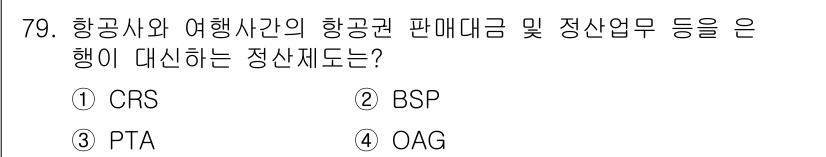 79. 항공사와 여행사간의 항공권 판매대금 및 정산업무 등을 은행이 대신하는 정산제도는?

① CRS ② BSP

③ PTA ④ OAG